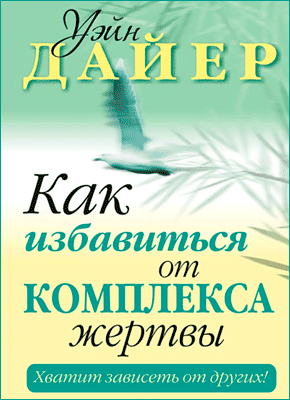 Уэйн
ДАЙЕР

Как избавиться от КОМПЛЕКСА жертвы

Хватит зависеть от других!